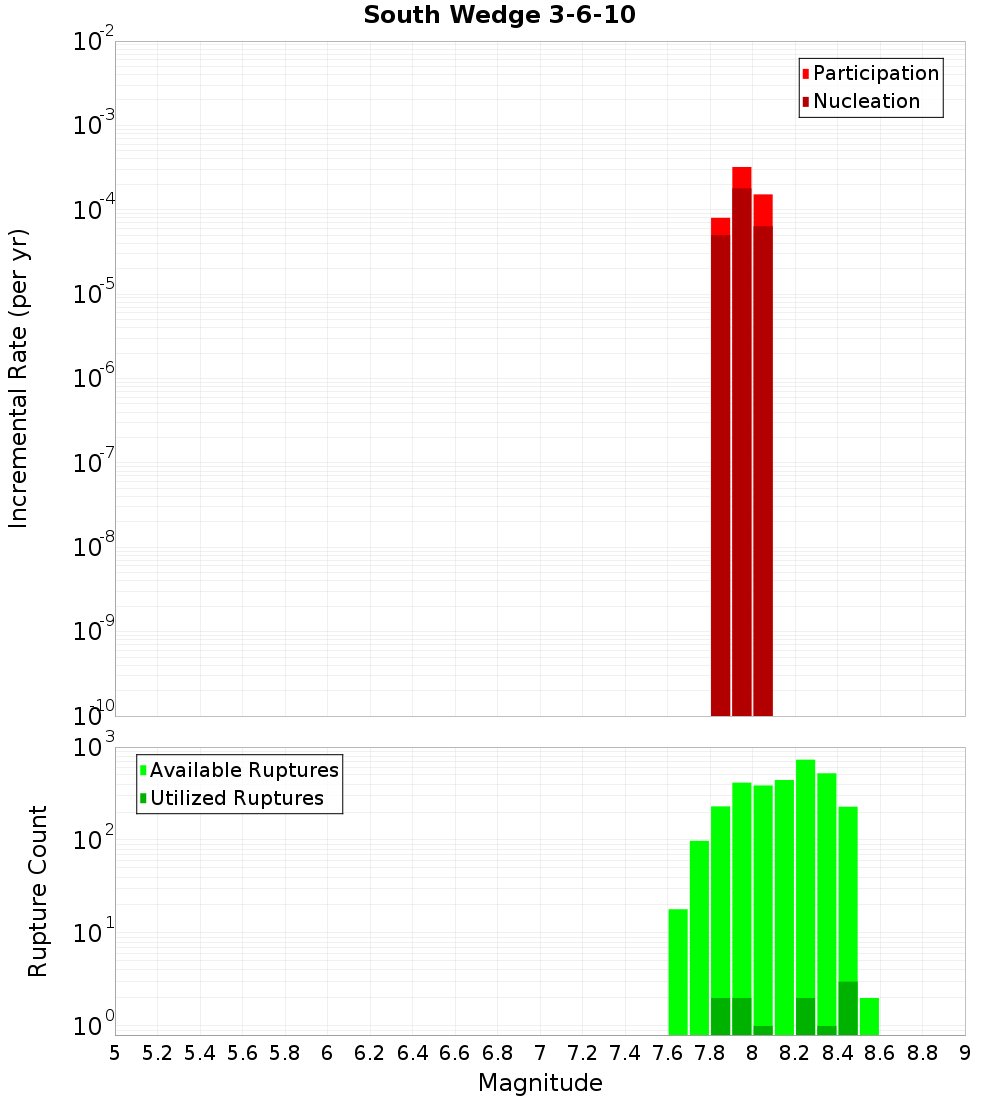 South Wedge 3-6-10

Participation
Nucleation

Incremental Rate (per yr)

$10^{-2}$
$10^{-3}$
$10^{-4}$
$10^{-5}$
$10^{-6}$
$10^{-7}$
$10^{-8}$
$10^{-9}$
$10^{-10}$

Available Ruptures
Utilized Ruptures

Rupture Count

$10^{3}$
$10^{2}$
$10^{1}$
$10^{0}$

5 5.2 5.4 5.6 5.8 6 6.2 6.4 6.6 6.8 7 7.2 7.4 7.6 7.8 8 8.2 8.4 8.6 8.8 9

Magnitude